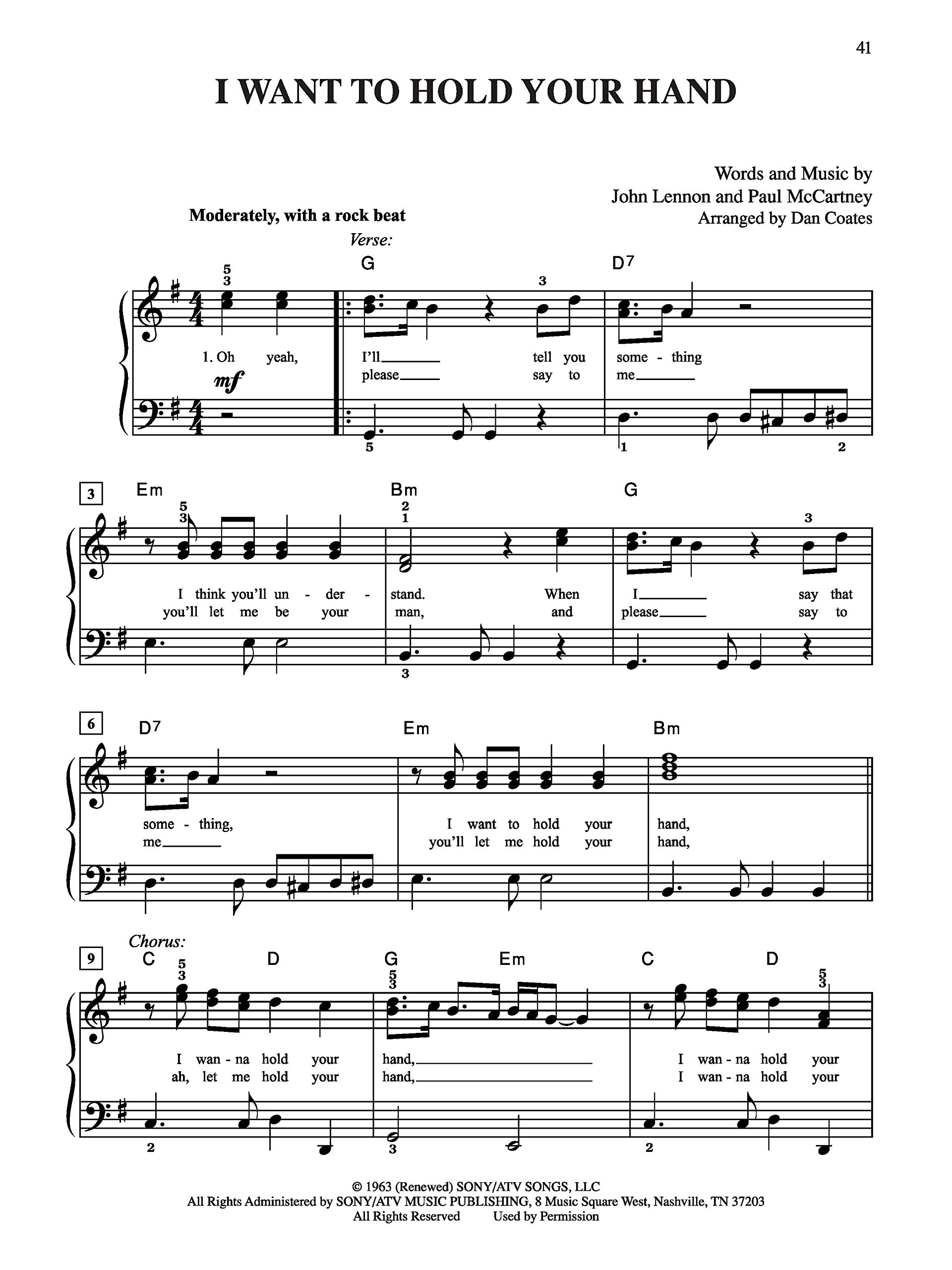 41

I WANT TO HOLD YOUR HAND

Words and Music by
John Lennon and Paul McCartney
Arranged by Dan Coates

Moderately, with a rock beat

Verse:

G D7

5
3

3

1. Oh yeah, I'll tell you some - thing
please say to me

mf

5 1 2

3 Em Bm G

5
3

2
1

3

I think you'll un - der - stand. When I say that
you'll let me be your man, and please say to

3

6 D7 Em Bm

some - thing, I want to hold your hand,
me you'll let me hold your hand,

Chorus:

9 C D G Em C D

5
3

5
3

5
3

I wan - na hold your hand, I wan - na hold your
ah, let me hold your hand, I wan - na hold your

2 3 2

© 1963 (Renewed) SONY/ATV SONGS, LLC
All Rights Administered by SONY/ATV MUSIC PUBLISHING, 8 Music Square West, Nashville, TN 37203
All Rights Reserved Used by Permission